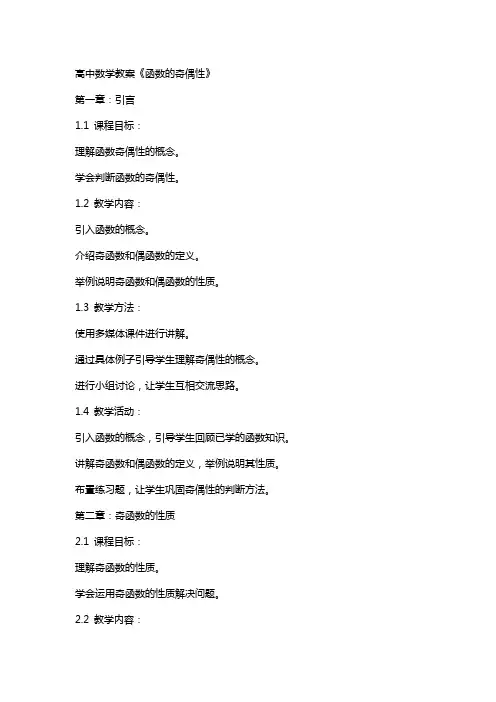 高中数学教案《函数的奇偶性》

第一章：引言

1.1 课程目标：

理解函数奇偶性的概念。

学会判断函数的奇偶性。

1.2 教学内容：

引入函数的概念。

介绍奇函数和偶函数的定义。

举例说明奇函数和偶函数的性质。

1.3 教学方法：

使用多媒体课件进行讲解。

通过具体例子引导学生理解奇偶性的概念。

进行小组讨论，让学生互相交流思路。

1.4 教学活动：

引入函数的概念，引导学生回顾已学的函数知识。

讲解奇函数和偶函数的定义，举例说明其性质。

布置练习题，让学生巩固奇偶性的判断方法。

第二章：奇函数的性质

2.1 课程目标：

理解奇函数的性质。

学会运用奇函数的性质解决问题。

2.2 教学内容：